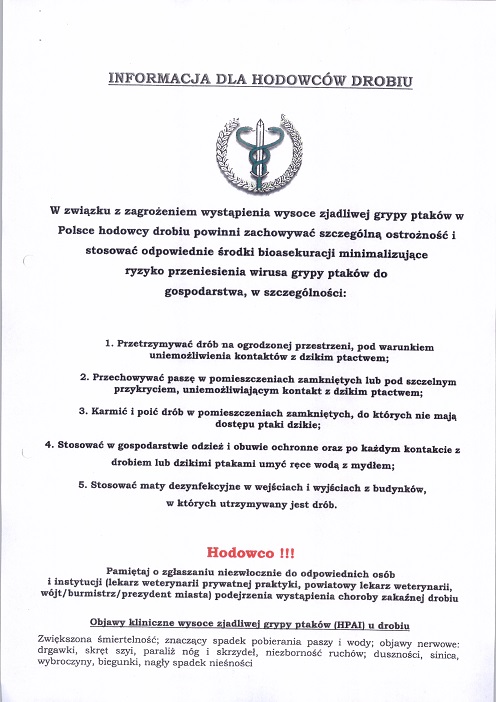 INFORMACJA DLA HODOWCÓW DROBIU

W związku z zagrożeniem wystąpienia wysoce zjadliwej grypy ptaków w Polsce hodowcy drobiu powinni zachowywać szczególną ostrożność i stosować odpowiednie środki bioasekuracji minimalizujące ryzyko przeniesienia wirusa grypy ptaków do gospodarstwa, w szczególności:

1. Przetrzymywać drób na ogrodzonej przestrzeni, pod warunkiem uniemożliwienia kontaktów z dzikim ptactwem;

2. Przechowywać paszę w pomieszczeniach zamkniętych lub pod szczelnym przykryciem, uniemożliwiającym kontakt z dzikim ptactwem;

3. Karmić i poić drób w pomieszczeniach zamkniętych, do których nie mają dostępu ptaki dzikie;

4. Stosować w gospodarstwie odzież i obuwie ochronne oraz po każdym kontakcie z drobiem lub dzikimi ptakami umyć ręce wodą z mydłem;

5. Stosować maty dezynfekcyjne w wejściach i wyjściach z budynków, w których utrzymywany jest drób.

Hodowco !!!

Pamiętaj o zgłaszaniu niezwłocznie do odpowiednich osób i instytucji (lekarz weterynarii prywatnej praktyki, powiatowy lekarz weterynarii, wójt/burmistrz/prezydent miasta) podejrzenia wystąpienia choroby zakaźnej drobiu

Objawy kliniczne wysoce zjadliwej grypy ptaków (HPAI) u drobiu

Zwiększona śmiertelność; znaczący spadek pobierania paszy i wody; objawy nerwowe: drgawki, skręt szyi, paraliż nóg i skrzydeł, niezborność ruchów; duszności, sinica, wybroczyny, biegunki, nagły spadek nieśności